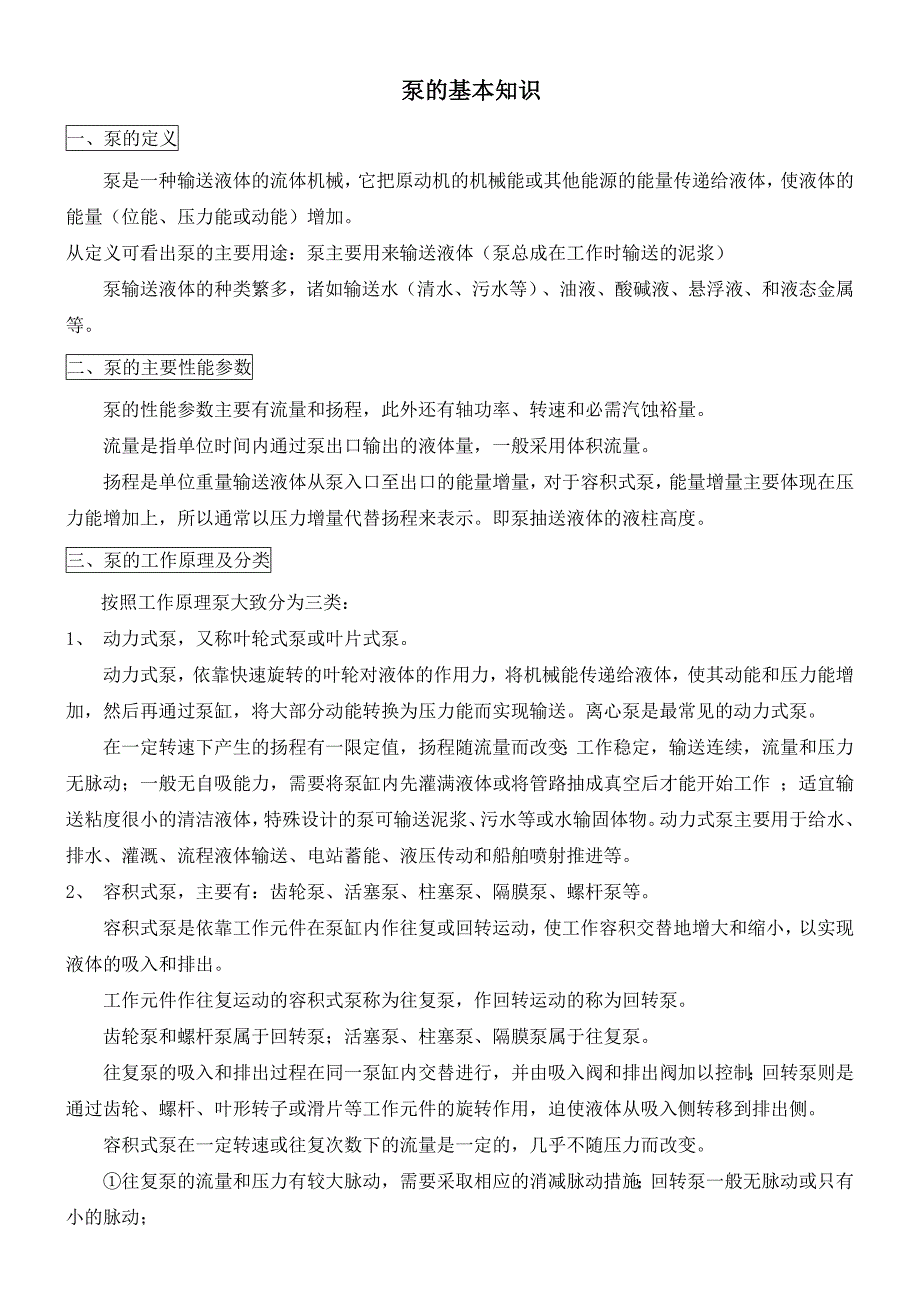 泵的基本知识

一、泵的定义

泵是一种输送液体的流体机械，它把原动机的机械能或其他能源的能量传递给液体，使液体的能量（位能、压力能或动能）增加。

从定义可看出泵的主要用途：泵主要用来输送液体（泵总成在工作时输送的泥浆）

泵输送液体的种类繁多，诸如输送水（清水、污水等）、油液、酸碱液、悬浮液、和液态金属等。

二、泵的主要性能参数

泵的性能参数主要有流量和扬程，此外还有轴功率、转速和必需汽蚀裕量。

流量是指单位时间内通过泵出口输出的液体量，一般采用体积流量。

扬程是单位重量输送液体从泵入口至出口的能量增量，对于容积式泵，能量增量主要体现在压力能增加上，所以通常以压力增量代替扬程来表示。即泵抽送液体的液柱高度。

三、泵的工作原理及分类

按照工作原理泵大致分为三类：

1、 动力式泵，又称叶轮式泵或叶片式泵。

动力式泵，依靠快速旋转的叶轮对液体的作用力，将机械能传递给液体，使其动能和压力能增加，然后再通过泵缸，将大部分动能转换为压力能而实现输送。离心泵是最常见的动力式泵。

在一定转速下产生的扬程有一限定值，扬程随流量而改变；工作稳定，输送连续，流量和压力无脉动；一般无自吸能力，需要将泵缸内先灌满液体或将管路抽成真空后才能开始工作 ；适宜输送粘度很小的清洁液体，特殊设计的泵可输送泥浆、污水等或水输固体物。动力式泵主要用于给水、排水、灌溉、流程液体输送、电站蓄能、液压传动和船舶喷射推进等。

2、 容积式泵，主要有：齿轮泵、活塞泵、柱塞泵、隔膜泵、螺杆泵等。

容积式泵是依靠工作元件在泵缸内作往复或回转运动，使工作容积交替地增大和缩小，以实现液体的吸入和排出。

工作元件作往复运动的容积式泵称为往复泵，作回转运动的称为回转泵。

齿轮泵和螺杆泵属于回转泵；活塞泵、柱塞泵、隔膜泵属于往复泵。

往复泵的吸入和排出过程在同一泵缸内交替进行，并由吸入阀和排出阀加以控制；回转泵则是通过齿轮、螺杆、叶形转子或滑片等工作元件的旋转作用，迫使液体从吸入侧转移到排出侧。

容积式泵在一定转速或往复次数下的流量是一定的，几乎不随压力而改变。

①往复泵的流量和压力有较大脉动，需要采取相应的消减脉动措施；回转泵一般无脉动或只有小的脉动；